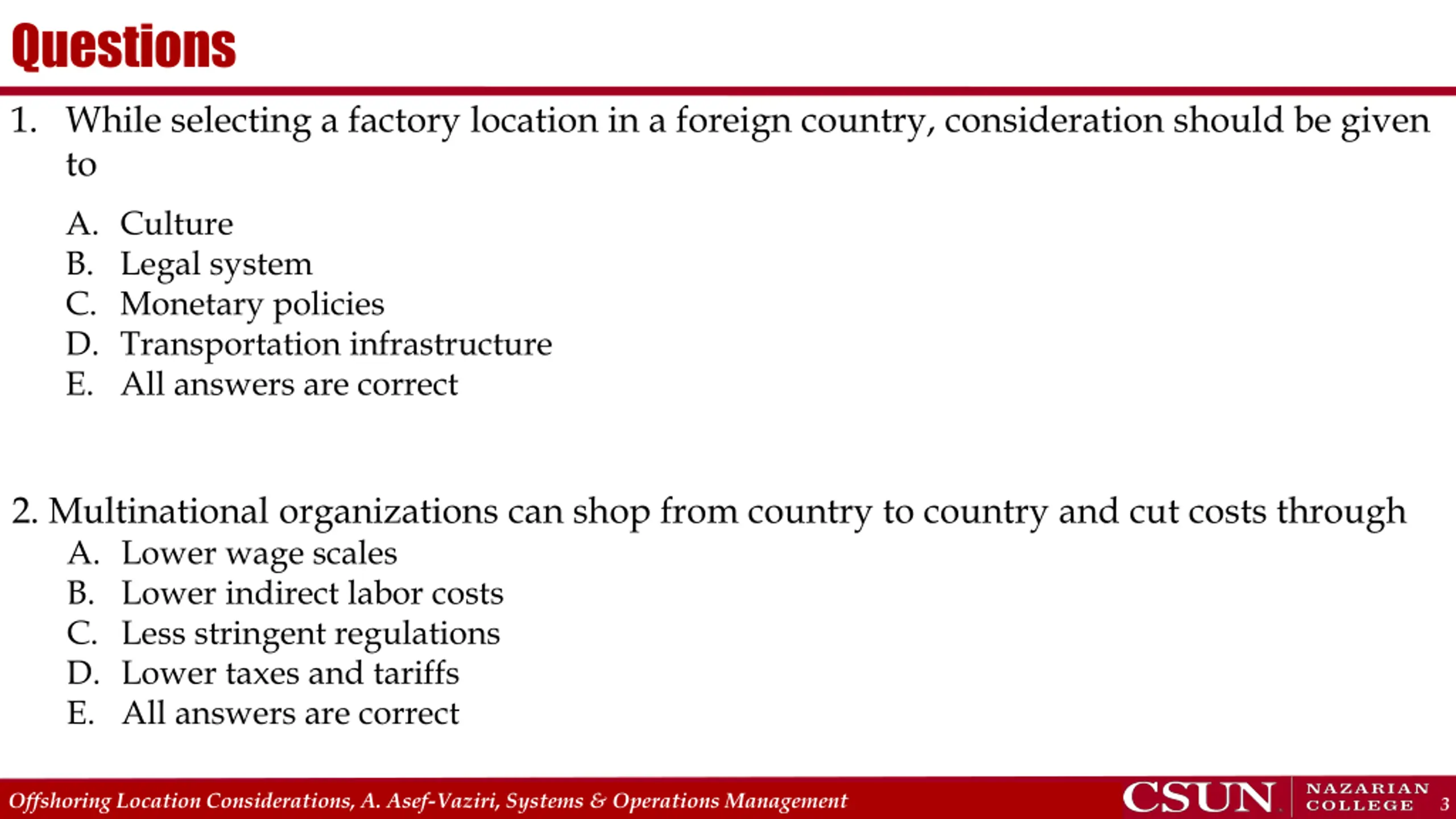 Questions

1. While selecting a factory location in a foreign country, consideration should be given to

A. Culture
B. Legal system
C. Monetary policies
D. Transportation infrastructure
E. All answers are correct

2. Multinational organizations can shop from country to country and cut costs through
A. Lower wage scales
B. Lower indirect labor costs
C. Less stringent regulations
D. Lower taxes and tariffs
E. All answers are correct

Offshoring Location Considerations, A. Asef-Vaziri, Systems & Operations Management

CSUN NAZARIAN COLLEGE 3